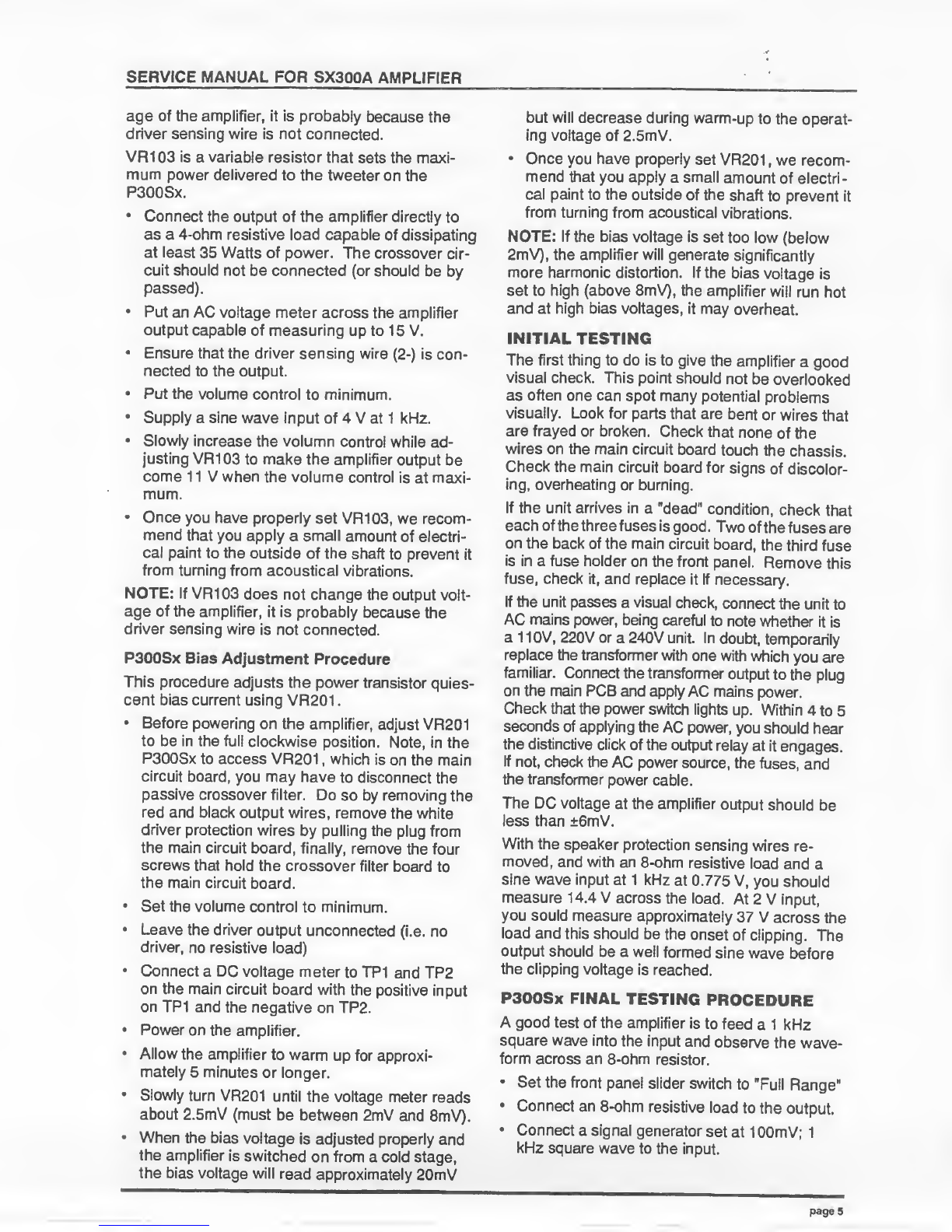 SERVICE MANUAL FOR SX300A AMPLIFIER

age of the amplifier, it is probably because the driver sensing wire is not connected.

VR103 is a variable resistor that sets the maximum power delivered to the tweeter on the P300Sx.

• Connect the output of the amplifier directly to as a 4-ohm resistive load capable of dissipating at least 35 Watts of power. The crossover circuit should not be connected (or should be by passed).
• Put an AC voltage meter across the amplifier output capable of measuring up to 15 V.
• Ensure that the driver sensing wire (2-) is connected to the output.
• Put the volume control to minimum.
• Supply a sine wave input of 4 V at 1 kHz.
• Slowly increase the volumn control while adjusting VR103 to make the amplifier output be come 11 V when the volume control is at maximum.
• Once you have properly set VR103, we recommend that you apply a small amount of electrical paint to the outside of the shaft to prevent it from turning from acoustical vibrations.

NOTE: If VR103 does not change the output voltage of the amplifier, it is probably because the driver sensing wire is not connected.

P300Sx Bias Adjustment Procedure

This procedure adjusts the power transistor quiescent bias current using VR201.

• Before powering on the amplifier, adjust VR201 to be in the full clockwise position. Note, in the P300Sx to access VR201, which is on the main circuit board, you may have to disconnect the passive crossover filter. Do so by removing the red and black output wires, remove the white driver protection wires by pulling the plug from the main circuit board, finally, remove the four screws that hold the crossover filter board to the main circuit board.
• Set the volume control to minimum.
• Leave the driver output unconnected (i.e. no driver, no resistive load)
• Connect a DC voltage meter to TP1 and TP2 on the main circuit board with the positive input on TP1 and the negative on TP2.
• Power on the amplifier.
• Allow the amplifier to warm up for approximately 5 minutes or longer.
• Slowly turn VR201 until the voltage meter reads about 2.5mV (must be between 2mV and 8mV).
• When the bias voltage is adjusted properly and the amplifier is switched on from a cold stage, the bias voltage will read approximately 20mV but will decrease during warm-up to the operating voltage of 2.5mV.
• Once you have properly set VR201, we recommend that you apply a small amount of electrical paint to the outside of the shaft to prevent it from turning from acoustical vibrations.

NOTE: If the bias voltage is set too low (below 2mV), the amplifier will generate significantly more harmonic distortion. If the bias voltage is set to high (above 8mV), the amplifier will run hot and at high bias voltages, it may overheat.

INITIAL TESTING

The first thing to do is to give the amplifier a good visual check. This point should not be overlooked as often one can spot many potential problems visually. Look for parts that are bent or wires that are frayed or broken. Check that none of the wires on the main circuit board touch the chassis. Check the main circuit board for signs of discoloring, overheating or burning.

If the unit arrives in a "dead" condition, check that each of the three fuses is good. Two of the fuses are on the back of the main circuit board, the third fuse is in a fuse holder on the front panel. Remove this fuse, check it, and replace it if necessary.

If the unit passes a visual check, connect the unit to AC mains power, being careful to note whether it is a 110V, 220V or a 240V unit. In doubt, temporarily replace the transformer with one with which you are familiar. Connect the transformer output to the plug on the main PCB and apply AC mains power. Check that the power switch lights up. Within 4 to 5 seconds of applying the AC power, you should hear the distinctive click of the output relay at it engages. If not, check the AC power source, the fuses, and the transformer power cable.

The DC voltage at the amplifier output should be less than ±6mV.

With the speaker protection sensing wires removed, and with an 8-ohm resistive load and a sine wave input at 1 kHz at 0.775 V, you should measure 14.4 V across the load. At 2 V input, you sould measure approximately 37 V across the load and this should be the onset of clipping. The output should be a well formed sine wave before the clipping voltage is reached.

P300Sx FINAL TESTING PROCEDURE

A good test of the amplifier is to feed a 1 kHz square wave into the input and observe the waveform across an 8-ohm resistor.

• Set the front panel slider switch to "Full Range"
• Connect an 8-ohm resistive load to the output.
• Connect a signal generator set at 100mV; 1 kHz square wave to the input.

page 5